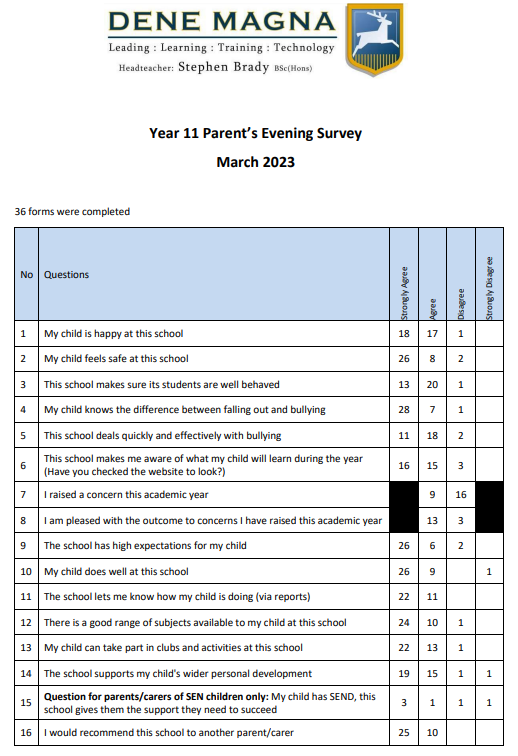 DENE MAGNA
Leading : Learning : Training : Technology
Headteacher: Stephen Brady BSc(Hons)

Year 11 Parent's Evening Survey

March 2023

36 forms were completed

| No | Questions | Strongly Agree | Agree | Disagree | Strongly Disagree |
|---|---|---|---|---|---|
| 1 | My child is happy at this school | 18 | 17 | 1 | |
| 2 | My child feels safe at this school | 26 | 8 | 2 | |
| 3 | This school makes sure its students are well behaved | 13 | 20 | 1 | |
| 4 | My child knows the difference between falling out and bullying | 28 | 7 | 1 | |
| 5 | This school deals quickly and effectively with bullying | 11 | 18 | 2 | |
| 6 | This school makes me aware of what my child will learn during the year (Have you checked the website to look?) | 16 | 15 | 3 | |
| 7 | I raised a concern this academic year | | 9 | 16 | |
| 8 | I am pleased with the outcome to concerns I have raised this academic year | | 13 | 3 | |
| 9 | The school has high expectations for my child | 26 | 6 | 2 | |
| 10 | My child does well at this school | 26 | 9 | | 1 |
| 11 | The school lets me know how my child is doing (via reports) | 22 | 11 | | |
| 12 | There is a good range of subjects available to my child at this school | 24 | 10 | 1 | |
| 13 | My child can take part in clubs and activities at this school | 22 | 13 | 1 | |
| 14 | The school supports my child's wider personal development | 19 | 15 | 1 | 1 |
| 15 | Question for parents/carers of SEN children only: My child has SEND, this school gives them the support they need to succeed | 3 | 1 | 1 | 1 |
| 16 | I would recommend this school to another parent/carer | 25 | 10 | | |